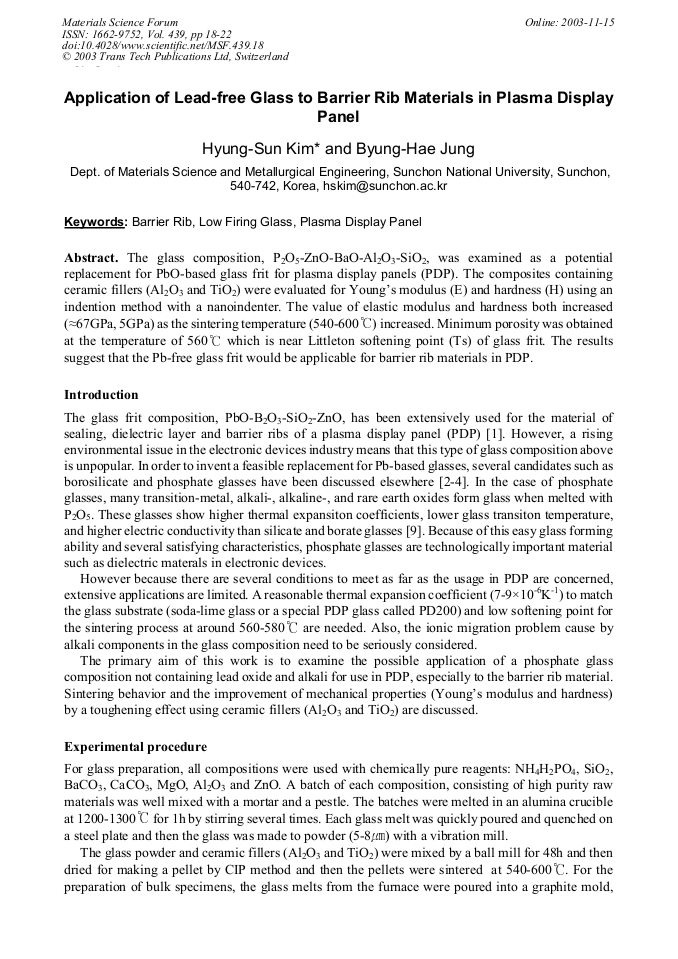 Materials Science Forum
ISSN: 1662-9752, Vol. 439, pp 18-22
doi:10.4028/www.scientific.net/MSF.439.18
© 2003 Trans Tech Publications Ltd, Switzerland

Online: 2003-11-15

Application of Lead-free Glass to Barrier Rib Materials in Plasma Display Panel

Hyung-Sun Kim* and Byung-Hae Jung

Dept. of Materials Science and Metallurgical Engineering, Sunchon National University, Sunchon, 540-742, Korea, hskim@sunchon.ac.kr

Keywords: Barrier Rib, Low Firing Glass, Plasma Display Panel

Abstract. The glass composition, $P_2O_5$-ZnO-BaO-$Al_2O_3$-$SiO_2$, was examined as a potential replacement for PbO-based glass frit for plasma display panels (PDP). The composites containing ceramic fillers ($Al_2O_3$ and $TiO_2$) were evaluated for Young's modulus (E) and hardness (H) using an indention method with a nanoindenter. The value of elastic modulus and hardness both increased (≈67GPa, 5GPa) as the sintering temperature (540-600℃) increased. Minimum porosity was obtained at the temperature of 560℃ which is near Littleton softening point (Ts) of glass frit. The results suggest that the Pb-free glass frit would be applicable for barrier rib materials in PDP.

Introduction

The glass frit composition, PbO-$B_2O_3$-$SiO_2$-ZnO, has been extensively used for the material of sealing, dielectric layer and barrier ribs of a plasma display panel (PDP) [1]. However, a rising environmental issue in the electronic devices industry means that this type of glass composition above is unpopular. In order to invent a feasible replacement for Pb-based glasses, several candidates such as borosilicate and phosphate glasses have been discussed elsewhere [2-4]. In the case of phosphate glasses, many transition-metal, alkali-, alkaline-, and rare earth oxides form glass when melted with $P_2O_5$. These glasses show higher thermal expansiton coefficients, lower glass transiton temperature, and higher electric conductivity than silicate and borate glasses [9]. Because of this easy glass forming ability and several satisfying characteristics, phosphate glasses are technologically important material such as dielectric materials in electronic devices.

However because there are several conditions to meet as far as the usage in PDP are concerned, extensive applications are limited. A reasonable thermal expansion coefficient (7-9×$10^{-6}K^{-1}$) to match the glass substrate (soda-lime glass or a special PDP glass called PD200) and low softening point for the sintering process at around 560-580℃ are needed. Also, the ionic migration problem cause by alkali components in the glass composition need to be seriously considered.

The primary aim of this work is to examine the possible application of a phosphate glass composition not containing lead oxide and alkali for use in PDP, especially to the barrier rib material. Sintering behavior and the improvement of mechanical properties (Young's modulus and hardness) by a toughening effect using ceramic fillers ($Al_2O_3$ and $TiO_2$) are discussed.

Experimental procedure

For glass preparation, all compositions were used with chemically pure reagents: $NH_4H_2PO_4$, $SiO_2$, $BaCO_3$, $CaCO_3$, MgO, $Al_2O_3$ and ZnO. A batch of each composition, consisting of high purity raw materials was well mixed with a mortar and a pestle. The batches were melted in an alumina crucible at 1200-1300℃ for 1h by stirring several times. Each glass melt was quickly poured and quenched on a steel plate and then the glass was made to powder (5-8㎛) with a vibration mill.

The glass powder and ceramic fillers ($Al_2O_3$ and $TiO_2$) were mixed by a ball mill for 48h and then dried for making a pellet by CIP method and then the pellets were sintered at 540-600℃. For the preparation of bulk specimens, the glass melts from the furnace were poured into a graphite mold,